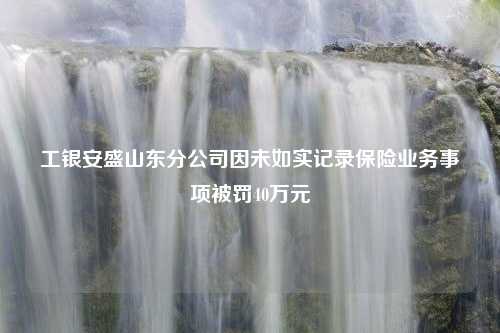 工银安盛山东分公司因未如实记录保险业务事项被罚10万元